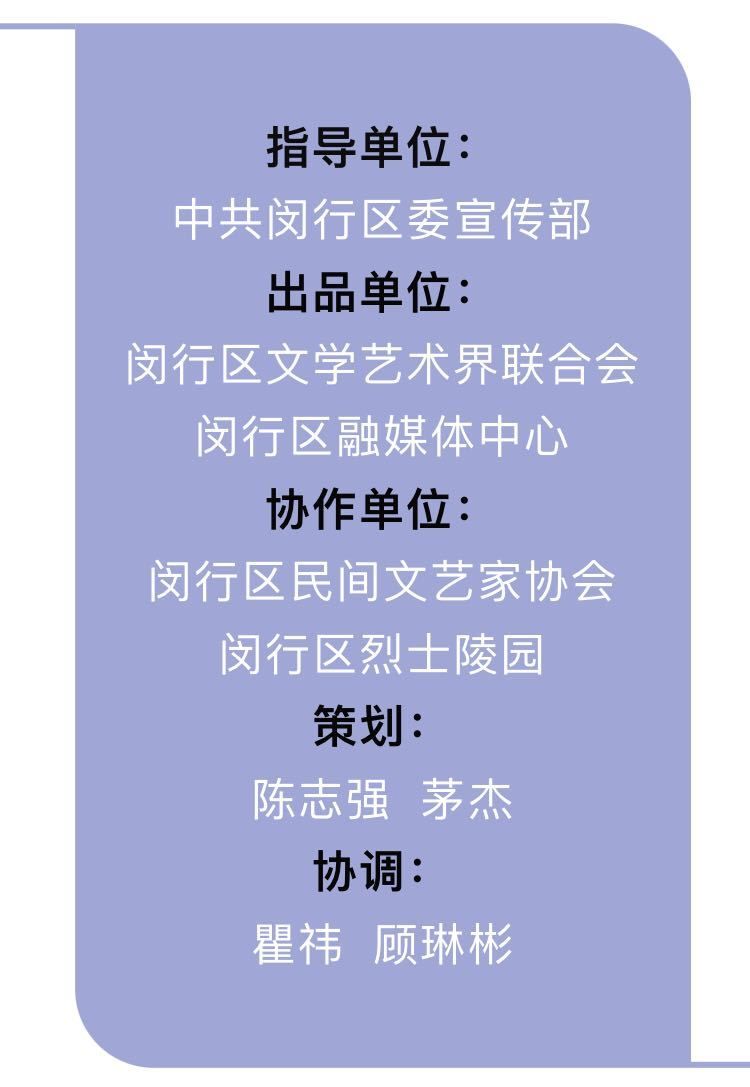 指导单位：
中共闵行区委宣传部
出品单位：
闵行区文学艺术界联合会
闵行区融媒体中心
协作单位：
闵行区民间文艺家协会
闵行区烈士陵园
策划：
陈志强 茅杰
协调：
瞿祎 顾琳彬